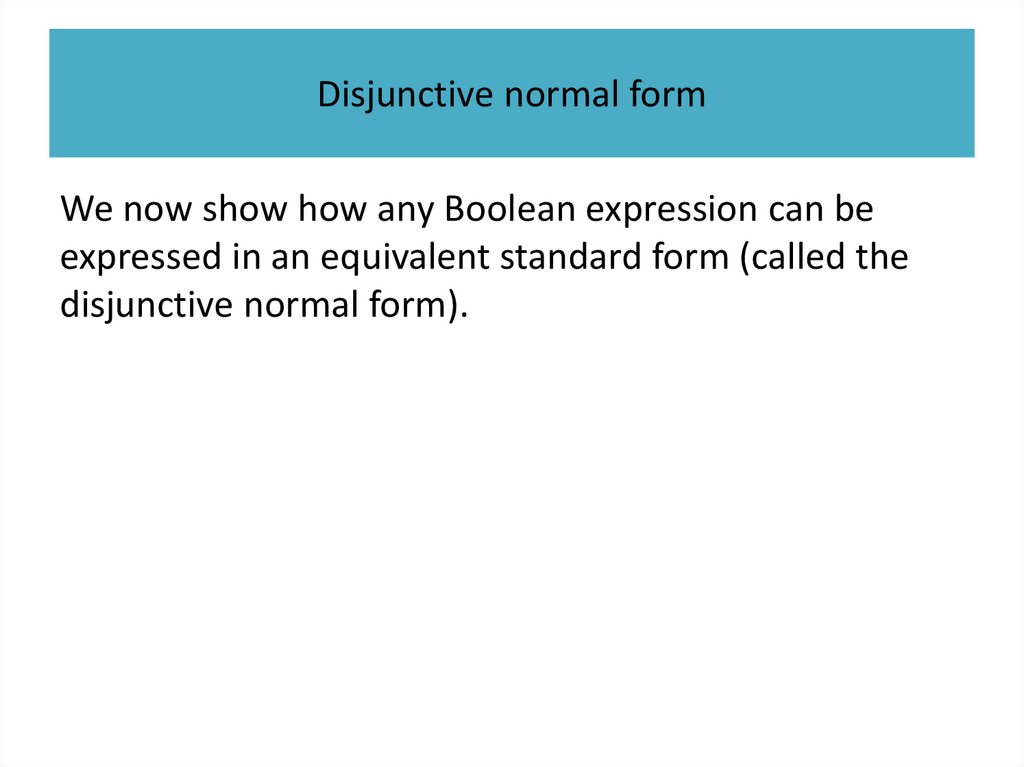 Disjunctive normal form

We now show how any Boolean expression can be expressed in an equivalent standard form (called the disjunctive normal form).